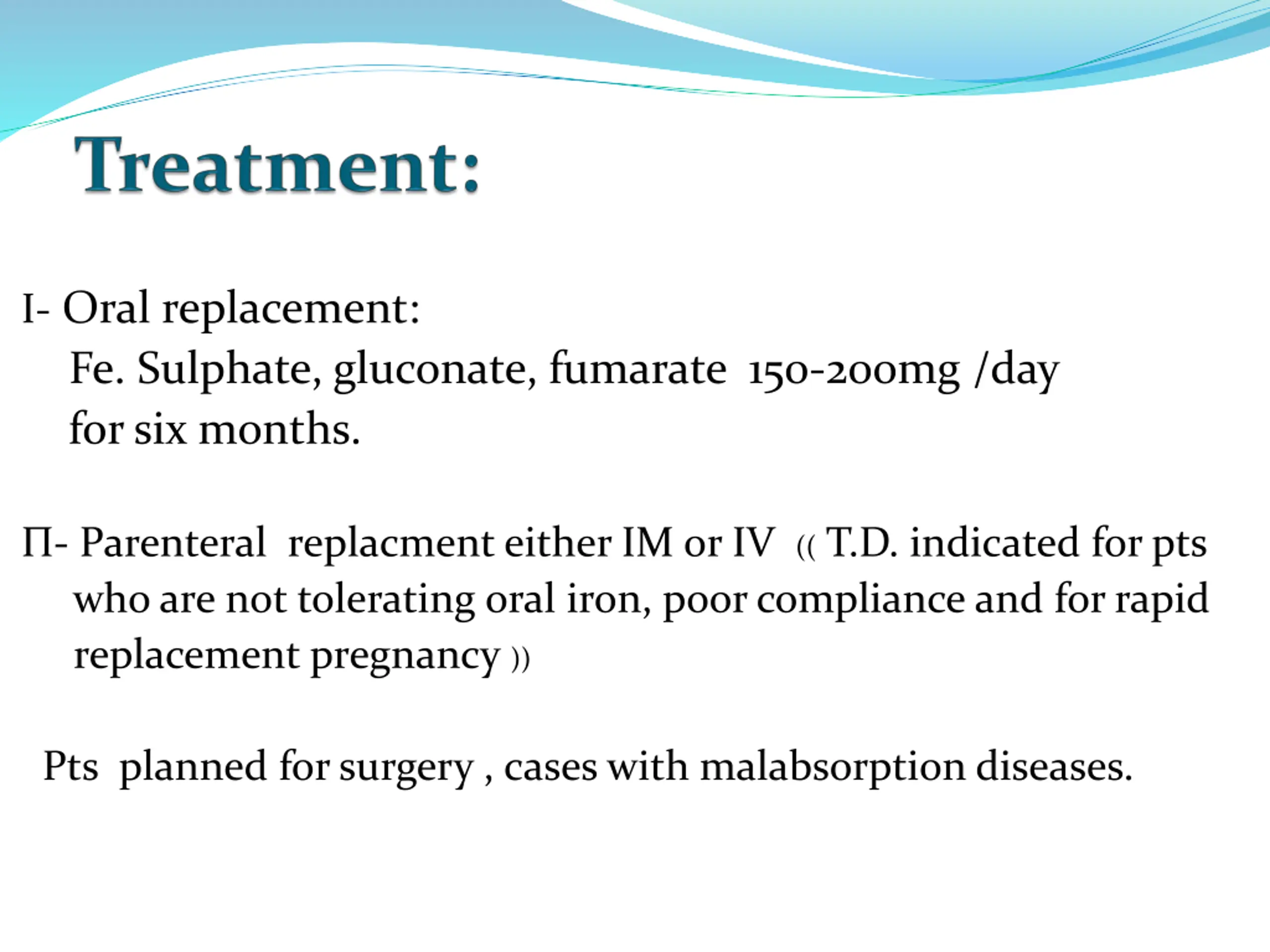 Treatment:

I- Oral replacement:
Fe. Sulphate, gluconate, fumarate 150-200mg /day for six months.

П- Parenteral replacment either IM or IV (( T.D. indicated for pts who are not tolerating oral iron, poor compliance and for rapid replacement pregnancy ))

Pts planned for surgery , cases with malabsorption diseases.